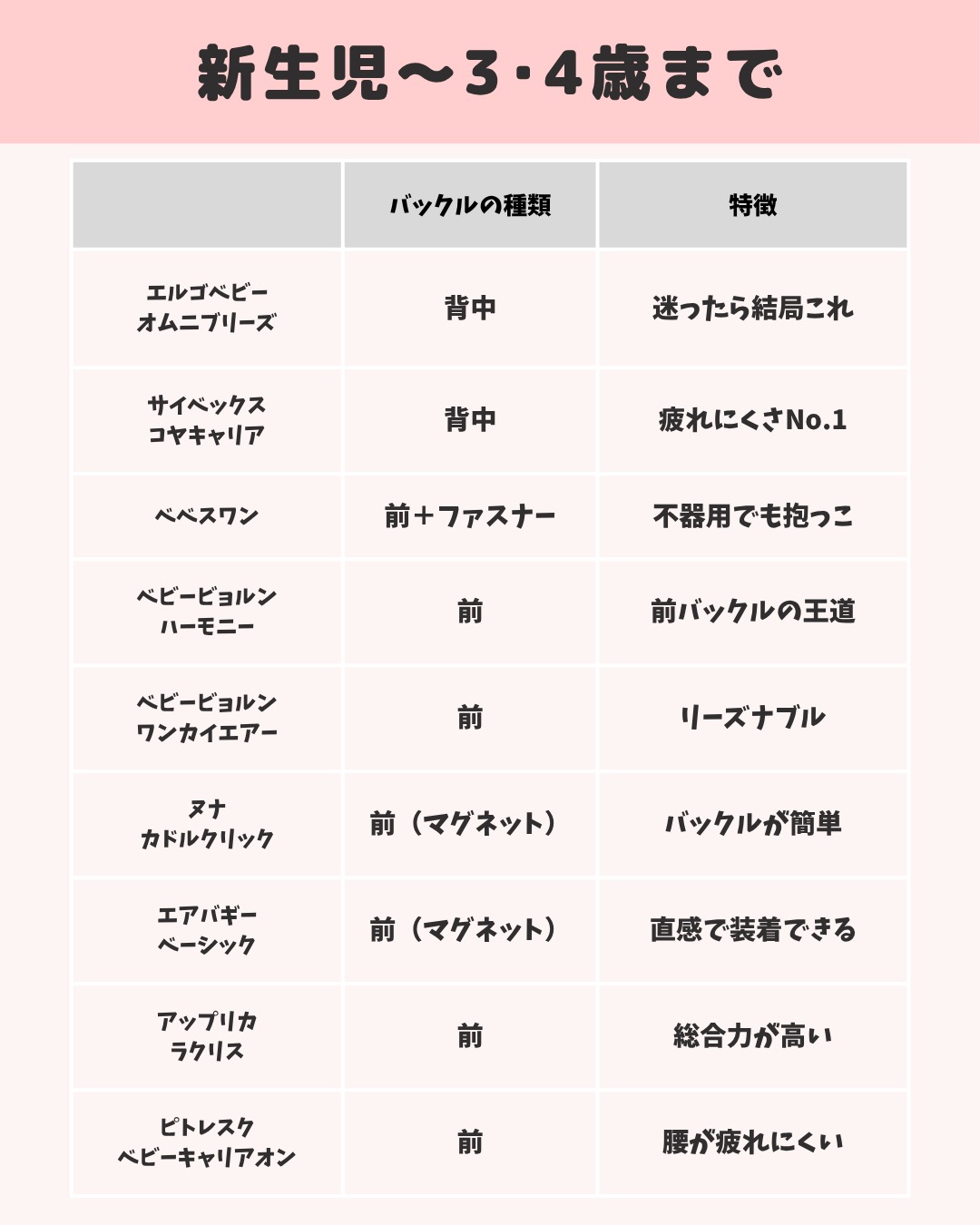 新生児〜3･4歳まで

| | バックルの種類 | 特徴 |
|---|---|---|
| エルゴベビー オムニブリーズ | 背中 | 迷ったら結局これ |
| サイベックス コヤキャリア | 背中 | 疲れにくさNo.1 |
| ベベスワン | 前＋ファスナー | 不器用でも抱っこ |
| ベビービョルン ハーモニー | 前 | 前バックルの王道 |
| ベビービョルン ワンカイエアー | 前 | リーズナブル |
| ヌナ カドルクリック | 前（マグネット） | バックルが簡単 |
| エアバギー ベーシック | 前（マグネット） | 直感で装着できる |
| アップリカ ラクリス | 前 | 総合力が高い |
| ピトレスク ベビーキャリアオン | 前 | 腰が疲れにくい |